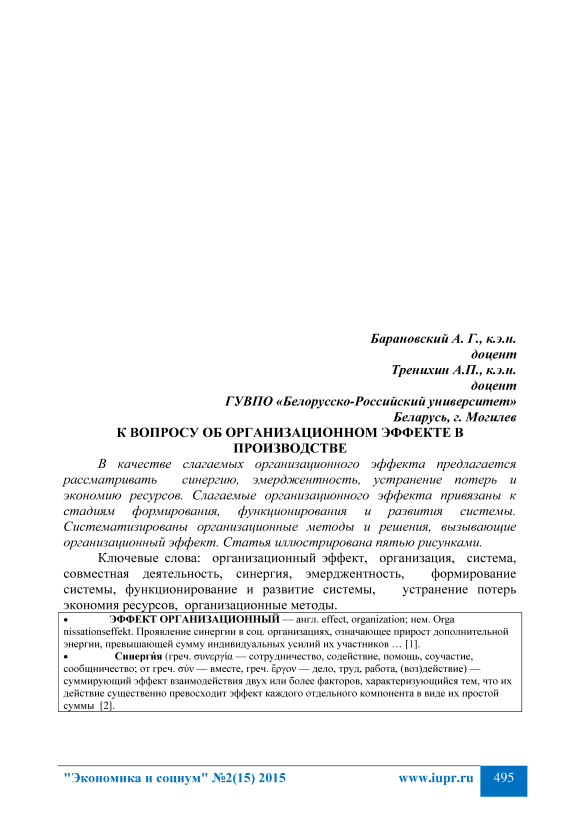 Барановский А. Г., к.э.н.
доцент
Тренихин А.П., к.э.н.
доцент
ГУВПО «Белорусско-Российский университет»
Беларусь, г. Могилев

К ВОПРОСУ ОБ ОРГАНИЗАЦИОННОМ ЭФФЕКТЕ В ПРОИЗВОДСТВЕ

В качестве слагаемых организационного эффекта предлагается рассматривать синергию, эмерджентность, устранение потерь и экономию ресурсов. Слагаемые организационного эффекта привязаны к стадиям формирования, функционирования и развития системы. Систематизированы организационные методы и решения, вызывающие организационный эффект. Статья иллюстрирована пятью рисунками.

Ключевые слова: организационный эффект, организация, система, совместная деятельность, синергия, эмерджентность, формирование системы, функционирование и развитие системы, устранение потерь экономия ресурсов, организационные методы.

• ЭФФЕКТ ОРГАНИЗАЦИОННЫЙ — англ. effect, organization; нем. Orga nissationseffekt. Проявление синергии в соц. организациях, означающее прирост дополнительной энергии, превышающей сумму индивидуальных усилий их участников … [1].
• Синерги́я (греч. συνεργία — сотрудничество, содействие, помощь, соучастие, сообщничество; от греч. σύν — вместе, греч. ἔργον — дело, труд, работа, (воз)действие) — суммирующий эффект взаимодействия двух или более факторов, характеризующийся тем, что их действие существенно превосходит эффект каждого отдельного компонента в виде их простой суммы [2].

"Экономика и социум" №2(15) 2015 www.iupr.ru 495